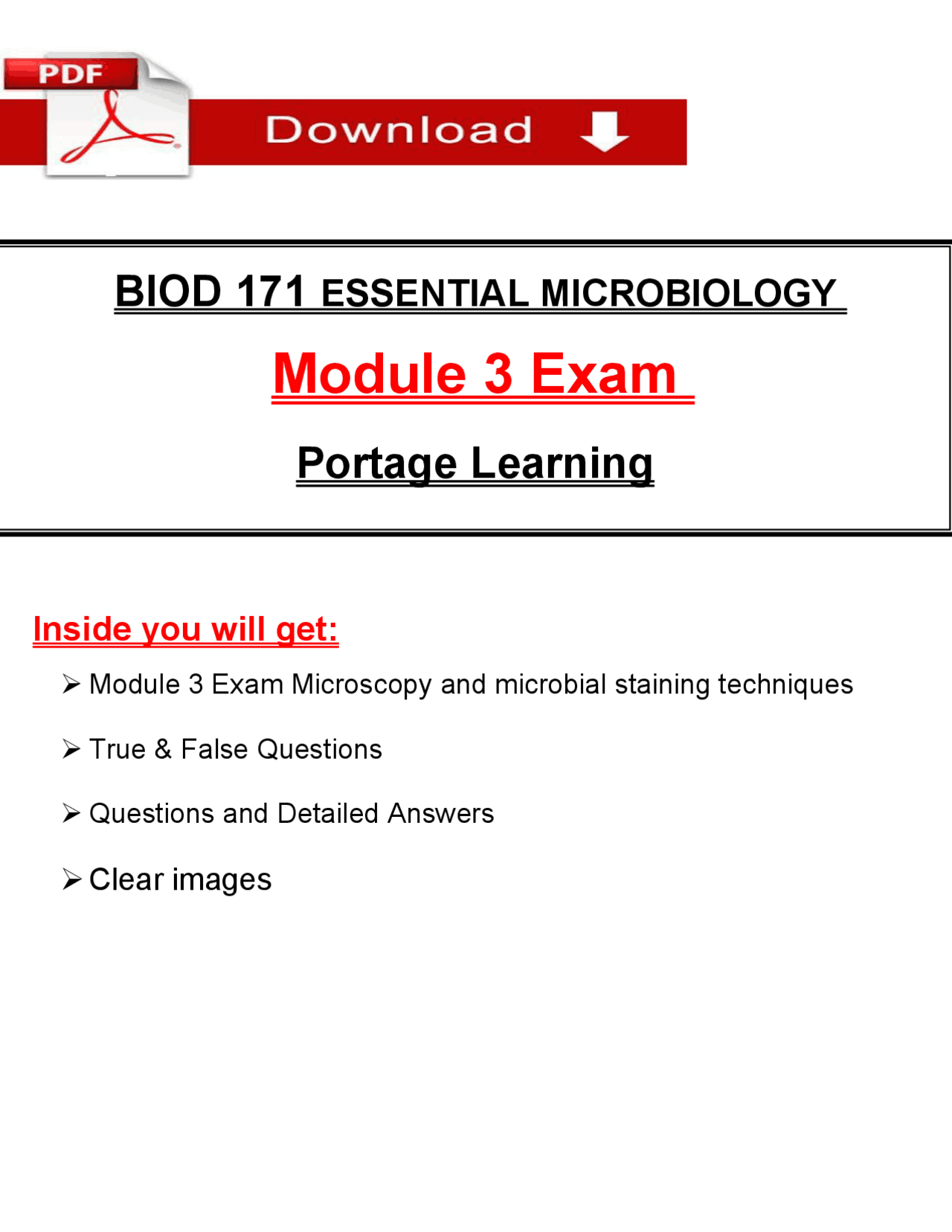 PDF

Download

BIOD 171 ESSENTIAL MICROBIOLOGY

Module 3 Exam

Portage Learning

Inside you will get:

➢ Module 3 Exam Microscopy and microbial staining techniques

➢ True & False Questions

➢ Questions and Detailed Answers

➢ Clear images